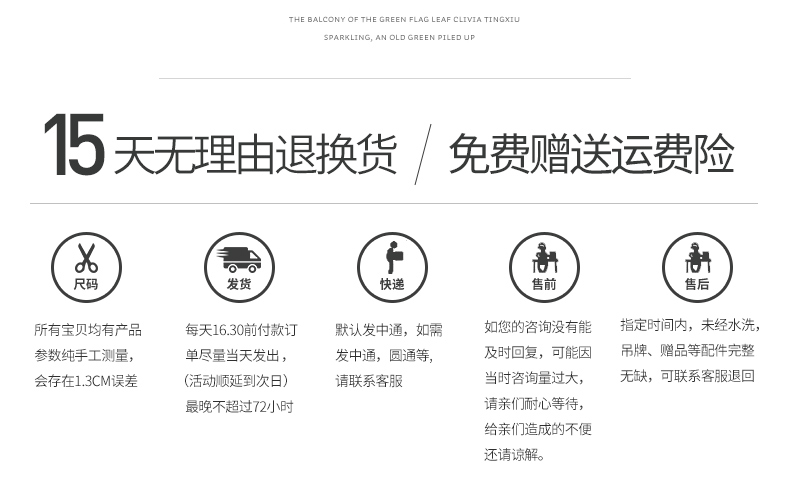 THE BALCONY OF THE GREEN FLAG LEAF CLIVIA TINGXIU

SPARKLING, AN OLD GREEN PILED UP

15 天无理由退换货 / 免费赠送运费险

尺码

所有宝贝均有产品参数纯手工测量，会存在1.3CM误差

发货

每天16.30前付款订单尽量当天发出，(活动顺延到次日)最晚不超过72小时

快递

默认发中通，如需发中通，圆通等，请联系客服

售前

如您的咨询没有能及时回复，可能因当时咨询量过大，请亲们耐心等待，给亲们造成的不便还请谅解。

售后

指定时间内，未经水洗，吊牌、赠品等配件完整无缺，可联系客服退回